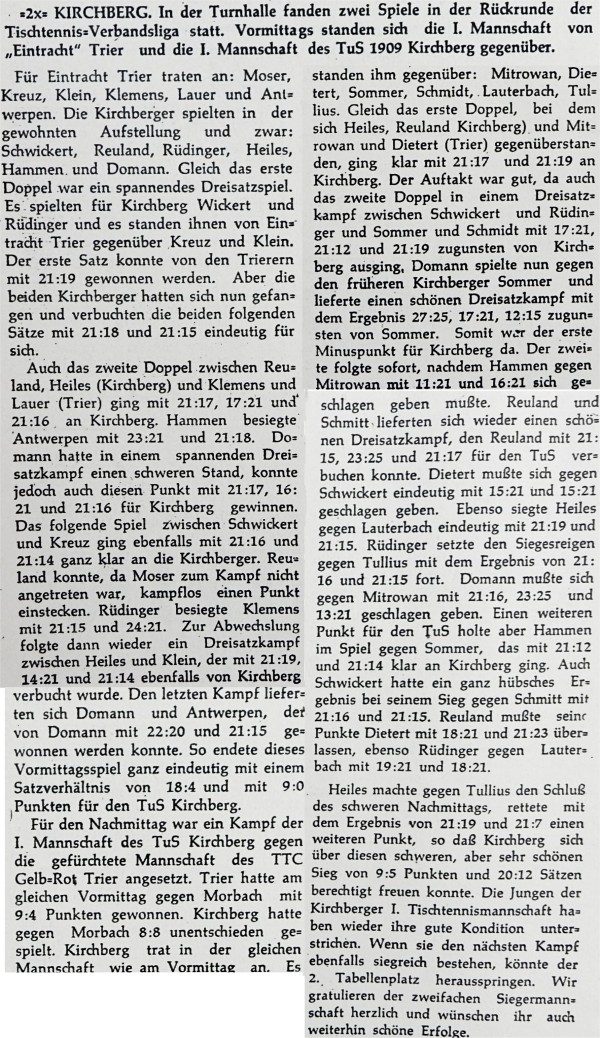 =2x= KIRCHBERG. In der Turnhalle fanden zwei Spiele in der Rückrunde der Tischtennis=Verbandsliga statt. Vormittags standen sich die I. Mannschaft von „Eintracht" Trier und die I. Mannschaft des TuS 1909 Kirchberg gegenüber.

Für Eintracht Trier traten an: Moser, Kreuz, Klein, Klemens, Lauer und Antwerpen. Die Kirchberger spielten in der gewohnten Aufstellung und zwar: Schwickert, Reuland, Rüdinger, Heiles, Hammen und Domann. Gleich das erste Doppel war ein spannendes Dreisatzspiel. Es spielten für Kirchberg Wickert und Rüdinger und es standen ihnen von Eintracht Trier gegenüber Kreuz und Klein. Der erste Satz konnte von den Trierern mit 21:19 gewonnen werden. Aber die beiden Kirchberger hatten sich nun gefangen und verbuchten die beiden folgenden Sätze mit 21:18 und 21:15 eindeutig für sich.

Auch das zweite Doppel zwischen Reuland, Heiles (Kirchberg) und Klemens und Lauer (Trier) ging mit 21:17, 17:21 und 21:16 an Kirchberg. Hammen besiegte Antwerpen mit 23:21 und 21:18. Domann hatte in einem spannenden Dreisatzkampf einen schweren Stand, konnte jedoch auch diesen Punkt mit 21:17, 16:21 und 21:16 für Kirchberg gewinnen. Das folgende Spiel zwischen Schwickert und Kreuz ging ebenfalls mit 21:16 und 21:14 ganz klar an die Kirchberger. Reuland konnte, da Moser zum Kampf nicht angetreten war, kampflos einen Punkt einstecken. Rüdinger besiegte Klemens mit 21:15 und 24:21. Zur Abwechslung folgte dann wieder ein Dreisatzkampf zwischen Heiles und Klein, der mit 21:19, 14:21 und 21:14 ebenfalls von Kirchberg verbucht wurde. Den letzten Kampf lieferten sich Domann und Antwerpen, der von Domann mit 22:20 und 21:15 gewonnen werden konnte. So endete dieses Vormittagsspiel ganz eindeutig mit einem Satzverhältnis von 18:4 und mit 9:0 Punkten für den TuS Kirchberg.

Für den Nachmittag war ein Kampf der I. Mannschaft des TuS Kirchberg gegen die gefürchtete Mannschaft des TTC Gelb=Rot Trier angesetzt. Trier hatte am gleichen Vormittag gegen Morbach mit 9:4 Punkten gewonnen. Kirchberg hatte gegen Morbach 8:8 unentschieden gespielt. Kirchberg trat in der gleichen Mannschaft wie am Vormittag an. Es standen ihm gegenüber: Mitrowan, Dietert, Sommer, Schmidt, Lauterbach, Tullius. Gleich das erste Doppel, bei dem sich Heiles, Reuland Kirchberg) und Mitrowan und Dietert (Trier) gegenüberstanden, ging klar mit 21:17 und 21:19 an Kirchberg. Der Auftakt war gut, da auch das zweite Doppel in einem Dreisatzkampf zwischen Schwickert und Rüdinger und Sommer und Schmidt mit 17:21, 21:12 und 21:19 zugunsten von Kirchberg ausging. Domann spielte nun gegen den früheren Kirchberger Sommer und lieferte einen schönen Dreisatzkampf mit dem Ergebnis 27:25, 17:21, 12:15 zugunsten von Sommer. Somit war der erste Minuspunkt für Kirchberg da. Der zweite folgte sofort, nachdem Hammen gegen Mitrowan mit 11:21 und 16:21 sich geschlagen geben mußte. Reuland und Schmitt lieferten sich wieder einen schönen Dreisatzkampf, den Reuland mit 21:15, 23:25 und 21:17 für den TuS verbuchen konnte. Dietert mußte sich gegen Schwickert eindeutig mit 15:21 und 15:21 geschlagen geben. Ebenso siegte Heiles gegen Lauterbach eindeutig mit 21:19 und 21:15. Rüdinger setzte den Siegesreigen gegen Tullius mit dem Ergebnis von 21:16 und 21:15 fort. Domann mußte sich gegen Mitrowan mit 21:16, 23:25 und 13:21 geschlagen geben. Einen weiteren Punkt für den TuS holte aber Hammen im Spiel gegen Sommer, das mit 21:12 und 21:14 klar an Kirchberg ging. Auch Schwickert hatte ein ganz hübsches Ergebnis bei seinem Sieg gegen Schmitt mit 21:16 und 21:15. Reuland mußte seine Punkte Dietert mit 18:21 und 21:23 überlassen, ebenso Rüdinger gegen Lauterbach mit 19:21 und 18:21.

Heiles machte gegen Tullius den Schluß des schweren Nachmittags, rettete mit dem Ergebnis von 21:19 und 21:7 einen weiteren Punkt, so daß Kirchberg sich über diesen schweren, aber sehr schönen Sieg von 9:5 Punkten und 20:12 Sätzen berechtigt freuen konnte. Die Jungen der Kirchberger I. Tischtennismannschaft haben wieder ihre gute Kondition unterstrichen. Wenn sie den nächsten Kampf ebenfalls siegreich bestehen, könnte der 2. Tabellenplatz herausspringen. Wir gratulieren der zweifachen Siegermannschaft herzlich und wünschen ihr auch weiterhin schöne Erfolge.